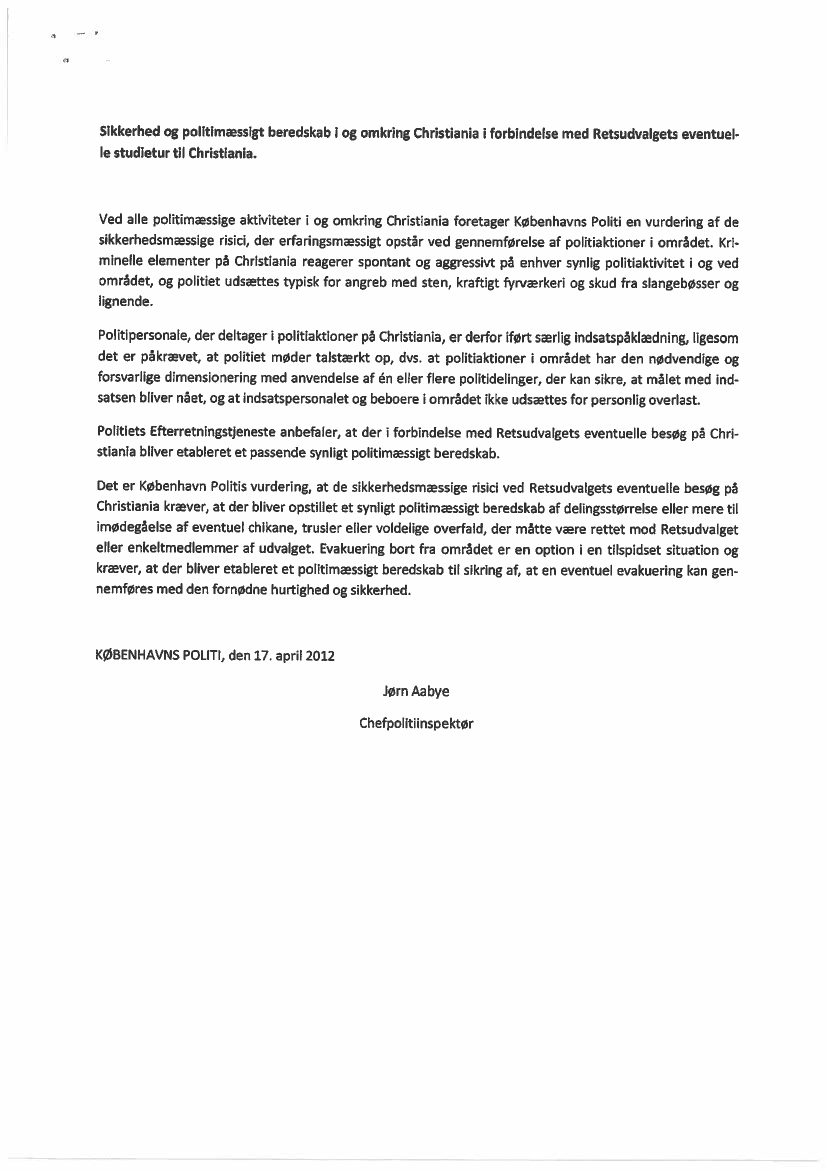 Sikkerhed og politimæssigt beredskab i og omkring Christiania i forbindelse med Retsudvalgets eventuelle studietur til Christiania.

Ved alle politimæssige aktiviteter i og omkring Christiania foretager Københavns Politi en vurdering af de sikkerhedsmæssige risici, der erfaringsmæssigt opstår ved gennemførelse af politiaktioner i området. Kriminelle elementer på Christiania reagerer spontant og aggressivt på enhver synlig politiaktivitet i og ved området, og politiet udsættes typisk for angreb med sten, kraftigt fyrværkeri og skud fra slangebøsser og lignende.

Politipersonale, der deltager i politiaktioner på Christiania, er derfor iført særlig indsatspåklædning, ligesom det er påkrævet, at politiet møder talstærkt op, dvs. at politiaktioner i området har den nødvendige og forsvarlige dimensionering med anvendelse af én eller flere politidelinger, der kan sikre, at målet med indsatsen bliver nået, og at indsatspersonalet og beboere i området ikke udsættes for personlig overlast.

Politiets Efterretningstjeneste anbefaler, at der i forbindelse med Retsudvalgets eventuelle besøg på Christiania bliver etableret et passende synligt politimæssigt beredskab.

Det er København Politis vurdering, at de sikkerhedsmæssige risici ved Retsudvalgets eventuelle besøg på Christiania kræver, at der bliver opstillet et synligt politimæssigt beredskab af delingsstørrelse eller mere til imødegåelse af eventuel chikane, trusler eller voldelige overfald, der måtte være rettet mod Retsudvalget eller enkeltmedlemmer af udvalget. Evakuering bort fra området er en option i en tilspidset situation og kræver, at der bliver etableret et politimæssigt beredskab til sikring af, at en eventuel evakuering kan gennemføres med den fornødne hurtighed og sikkerhed.

KØBENHAVNS POLITI, den 17. april 2012

Jørn Aabye

Chefpolitiinspektør